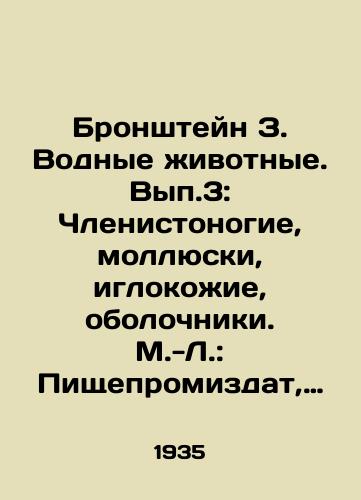 Бронштейн З. Водные животные. Вып.3: Членистоногие, моллюски, иглокожие, оболочники. М.-Л.: Пищепромиздат,…

1935